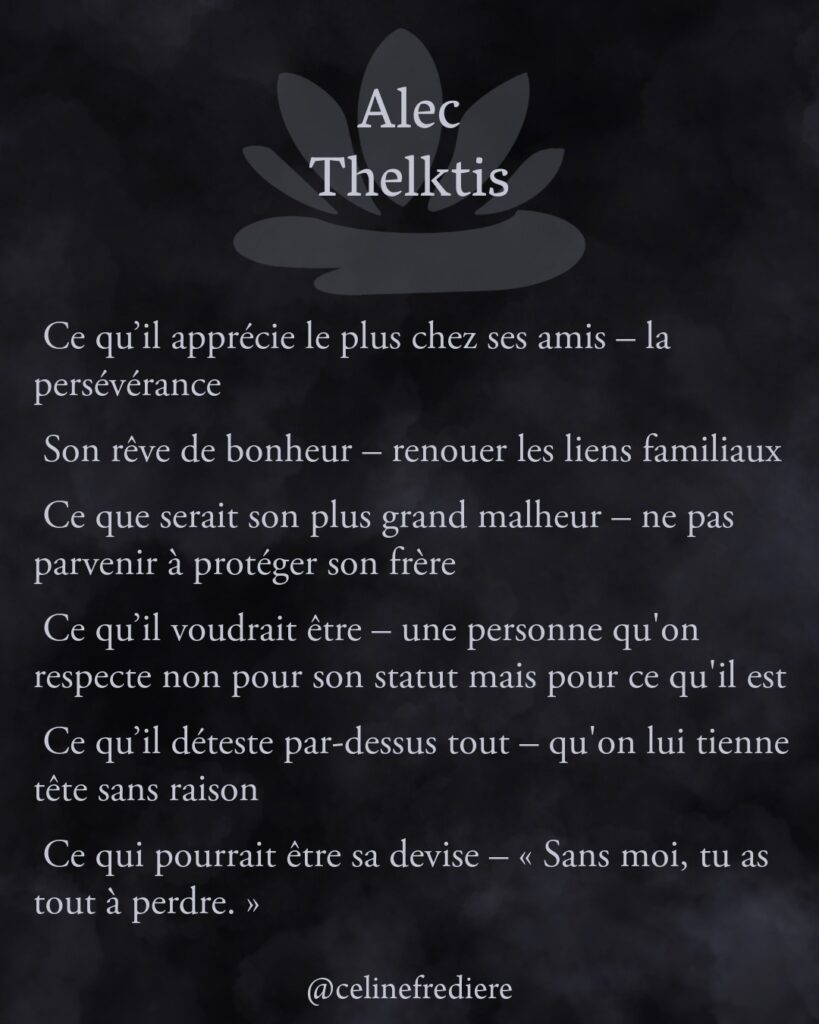 Alec
Thelktis

Ce qu’il apprécie le plus chez ses amis – la persévérance

Son rêve de bonheur – renouer les liens familiaux

Ce que serait son plus grand malheur – ne pas parvenir à protéger son frère

Ce qu’il voudrait être – une personne qu'on respecte non pour son statut mais pour ce qu'il est

Ce qu’il déteste par-dessus tout – qu'on lui tienne tête sans raison

Ce qui pourrait être sa devise – « Sans moi, tu as tout à perdre. »

@celinefrediere